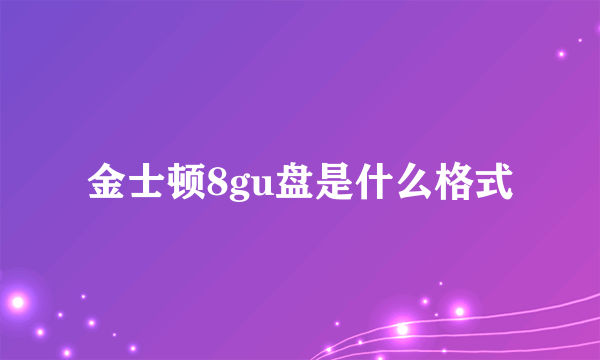 金士顿8gu盘是什么格式